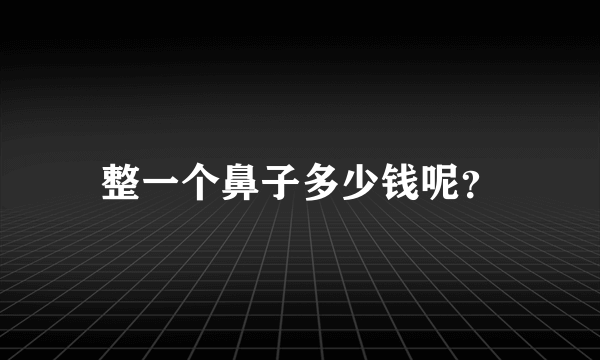 整一个鼻子多少钱呢？